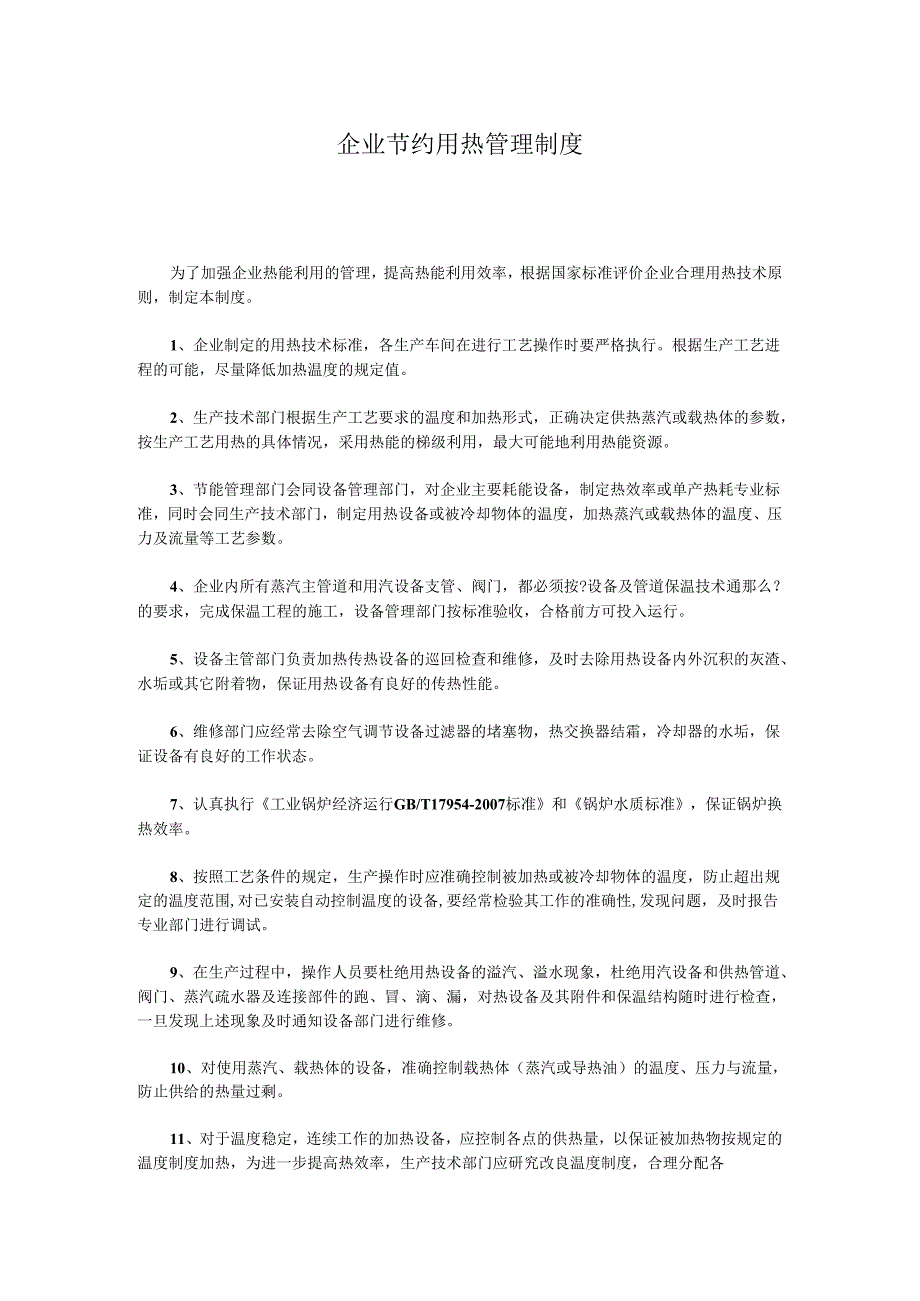 企业节约用热管理制度

为了加强企业热能利用的管理，提高热能利用效率，根据国家标准评价企业合理用热技术原则，制定本制度。

1、企业制定的用热技术标准，各生产车间在进行工艺操作时要严格执行。根据生产工艺进程的可能，尽量降低加热温度的规定值。

2、生产技术部门根据生产工艺要求的温度和加热形式，正确决定供热蒸汽或载热体的参数，按生产工艺用热的具体情况，采用热能的梯级利用，最大可能地利用热能资源。

3、节能管理部门会同设备管理部门，对企业主要耗能设备，制定热效率或单产热耗专业标准，同时会同生产技术部门，制定用热设备或被冷却物体的温度，加热蒸汽或载热体的温度、压力及流量等工艺参数。

4、企业内所有蒸汽主管道和用汽设备支管、阀门，都必须按?设备及管道保温技术通那么？的要求，完成保温工程的施工，设备管理部门按标准验收，合格前方可投入运行。

5、设备主管部门负责加热传热设备的巡回检查和维修，及时去除用热设备内外沉积的灰渣、水垢或其它附着物，保证用热设备有良好的传热性能。

6、维修部门应经常去除空气调节设备过滤器的堵塞物，热交换器结霜，冷却器的水垢，保证设备有良好的工作状态。

7、认真执行《工业锅炉经济运行GB/T17954-2007标准》和《锅炉水质标准》，保证锅炉换热效率。

8、按照工艺条件的规定，生产操作时应准确控制被加热或被冷却物体的温度，防止超出规定的温度范围,对已安装自动控制温度的设备,要经常检验其工作的准确性,发现问题，及时报告专业部门进行调试。

9、在生产过程中，操作人员要杜绝用热设备的溢汽、溢水现象，杜绝用汽设备和供热管道、阀门、蒸汽疏水器及连接部件的跑、冒、滴、漏，对热设备及其附件和保温结构随时进行检查，一旦发现上述现象及时通知设备部门进行维修。

10、对使用蒸汽、载热体的设备，准确控制载热体（蒸汽或导热油）的温度、压力与流量，防止供给的热量过剩。

11、对于温度稳定，连续工作的加热设备，应控制各点的供热量，以保证被加热物按规定的温度制度加热，为进一步提高热效率，生产技术部门应研究改良温度制度，合理分配各